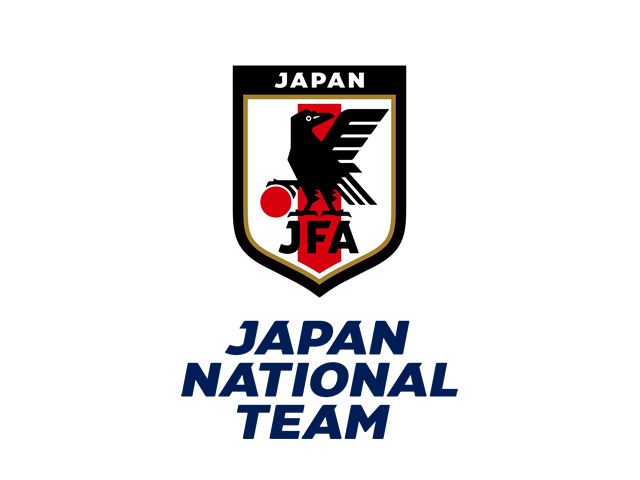 JAPAN

JFA

JAPAN
NATIONAL
TEAM